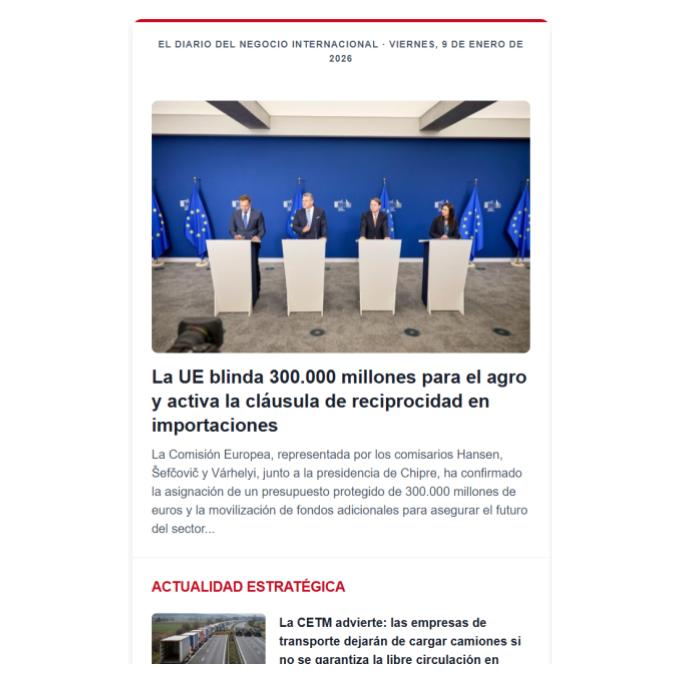 EL DIARIO DEL NEGOCIO INTERNACIONAL · VIERNES, 9 DE ENERO DE 2026

La UE blinda 300.000 millones para el agro y activa la cláusula de reciprocidad en importaciones

La Comisión Europea, representada por los comisarios Hansen, Šefčovič y Várhelyi, junto a la presidencia de Chipre, ha confirmado la asignación de un presupuesto protegido de 300.000 millones de euros y la movilización de fondos adicionales para asegurar el futuro del sector...

ACTUALIDAD ESTRATÉGICA

La CETM advierte: las empresas de transporte dejarán de cargar camiones si no se garantiza la libre circulación en